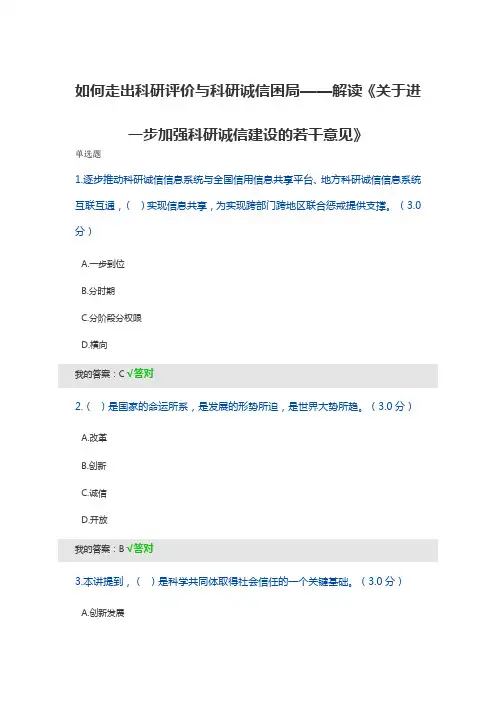 如何走出科研评价与科研诚信困局——解读《关于进一步加强科研诚信建设的若干意见》

单选题

1.逐步推动科研诚信信息系统与全国信用信息共享平台、地方科研诚信信息系统互联互通，（ ）实现信息共享，为实现跨部门跨地区联合惩戒提供支撑。（3.0分）

A.一步到位

B.分时期

C.分阶段分权限

D.横向

我的答案：C √答对

2.（ ）是国家的命运所系，是发展的形势所迫，是世界大势所趋。（3.0分）

A.改革

B.创新

C.诚信

D.开放

我的答案：B √答对

3.本讲提到，（ ）是科学共同体取得社会信任的一个关键基础。（3.0分）

A.创新发展